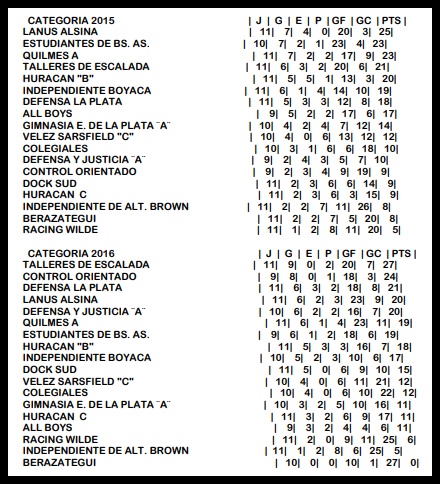 | CATEGORIA 2015 | J | G | E | P | GF | GC | PTS |
|---|---|---|---|---|---|---|---|
| LANUS ALSINA | 11 | 7 | 4 | 0 | 20 | 3 | 25 |
| ESTUDIANTES DE BS. AS. | 10 | 7 | 2 | 1 | 23 | 4 | 23 |
| QUILMES A | 11 | 7 | 2 | 2 | 17 | 9 | 23 |
| TALLERES DE ESCALADA | 11 | 6 | 3 | 2 | 20 | 6 | 21 |
| HURACAN "B" | 11 | 5 | 5 | 1 | 13 | 3 | 20 |
| INDEPENDIENTE BOYACA | 11 | 6 | 1 | 4 | 14 | 10 | 19 |
| DEFENSA LA PLATA | 11 | 5 | 3 | 3 | 12 | 8 | 18 |
| ALL BOYS | 9 | 5 | 2 | 2 | 17 | 6 | 17 |
| GIMNASIA E. DE LA PLATA ¨A¨ | 10 | 4 | 2 | 4 | 7 | 12 | 14 |
| VELEZ SARSFIELD "C" | 10 | 4 | 0 | 6 | 13 | 12 | 12 |
| COLEGIALES | 10 | 3 | 1 | 6 | 6 | 18 | 10 |
| DEFENSA Y JUSTICIA ¨A¨ | 9 | 2 | 4 | 3 | 5 | 7 | 10 |
| CONTROL ORIENTADO | 9 | 2 | 3 | 4 | 9 | 19 | 9 |
| DOCK SUD | 11 | 2 | 3 | 6 | 6 | 14 | 9 |
| HURACAN C | 11 | 2 | 3 | 6 | 3 | 15 | 9 |
| INDEPENDIENTE DE ALT. BROWN | 11 | 2 | 2 | 7 | 11 | 26 | 8 |
| BERAZATEGUI | 11 | 2 | 2 | 7 | 5 | 20 | 8 |
| RACING WILDE | 11 | 1 | 2 | 8 | 11 | 20 | 5 |

| CATEGORIA 2016 | J | G | E | P | GF | GC | PTS |
|---|---|---|---|---|---|---|---|
| TALLERES DE ESCALADA | 11 | 9 | 0 | 2 | 20 | 7 | 27 |
| CONTROL ORIENTADO | 9 | 8 | 0 | 1 | 18 | 3 | 24 |
| DEFENSA LA PLATA | 11 | 6 | 3 | 2 | 18 | 8 | 21 |
| LANUS ALSINA | 11 | 6 | 2 | 3 | 23 | 9 | 20 |
| DEFENSA Y JUSTICIA ¨A¨ | 10 | 6 | 2 | 2 | 16 | 7 | 20 |
| QUILMES A | 11 | 6 | 1 | 4 | 23 | 11 | 19 |
| ESTUDIANTES DE BS. AS. | 9 | 6 | 1 | 2 | 18 | 6 | 19 |
| HURACAN "B" | 11 | 5 | 3 | 3 | 16 | 7 | 18 |
| INDEPENDIENTE BOYACA | 10 | 5 | 2 | 3 | 10 | 6 | 17 |
| DOCK SUD | 11 | 5 | 0 | 6 | 9 | 10 | 15 |
| VELEZ SARSFIELD "C" | 10 | 4 | 0 | 6 | 11 | 21 | 12 |
| COLEGIALES | 10 | 4 | 0 | 6 | 10 | 22 | 12 |
| GIMNASIA E. DE LA PLATA ¨A¨ | 10 | 3 | 2 | 5 | 10 | 16 | 11 |
| HURACAN C | 11 | 3 | 2 | 6 | 9 | 17 | 11 |
| ALL BOYS | 9 | 3 | 2 | 4 | 4 | 6 | 11 |
| RACING WILDE | 11 | 2 | 0 | 9 | 11 | 25 | 6 |
| INDEPENDIENTE DE ALT. BROWN | 11 | 1 | 2 | 8 | 6 | 25 | 5 |
| BERAZATEGUI | 10 | 0 | 0 | 10 | 1 | 27 | 0 |